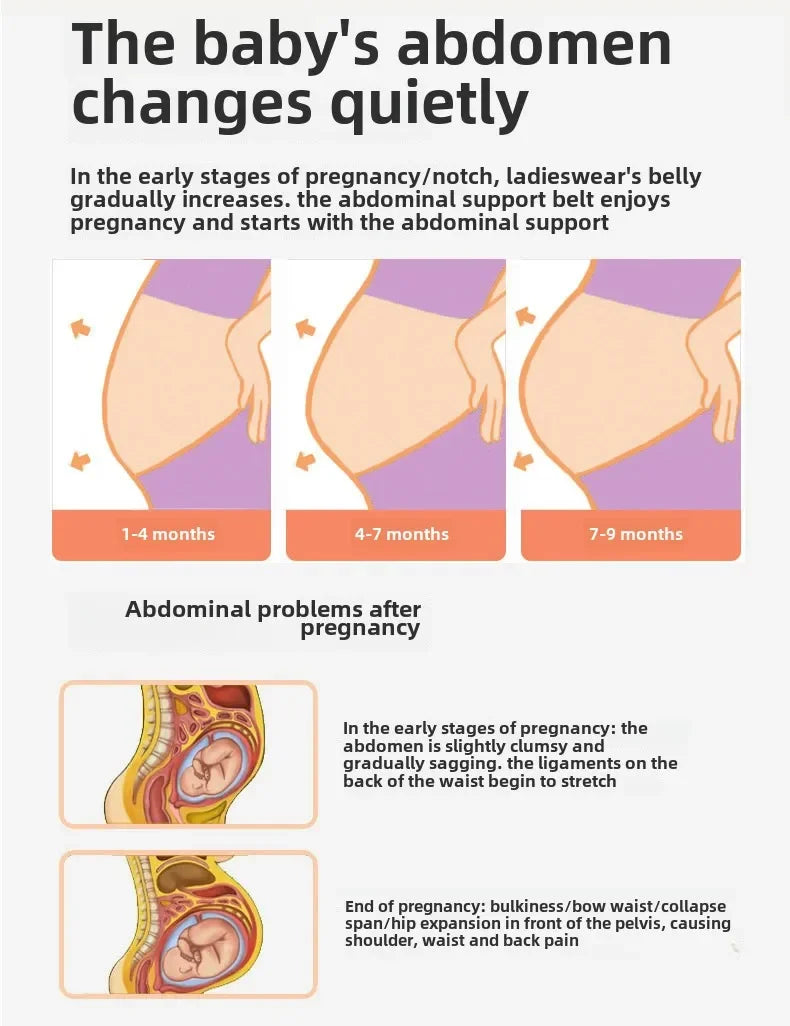 The baby's abdomen changes quietly

In the early stages of pregnancy/notch, ladieswear's belly gradually increases. the abdominal support belt enjoys pregnancy and starts with the abdominal support

1-4 months

4-7 months

7-9 months

Abdominal problems after pregnancy

In the early stages of pregnancy: the abdomen is slightly clumsy and gradually sagging. the ligaments on the back of the waist begin to stretch

End of pregnancy: bulkiness/bow waist/collapse span/hip expansion in front of the pelvis, causing shoulder, waist and back pain